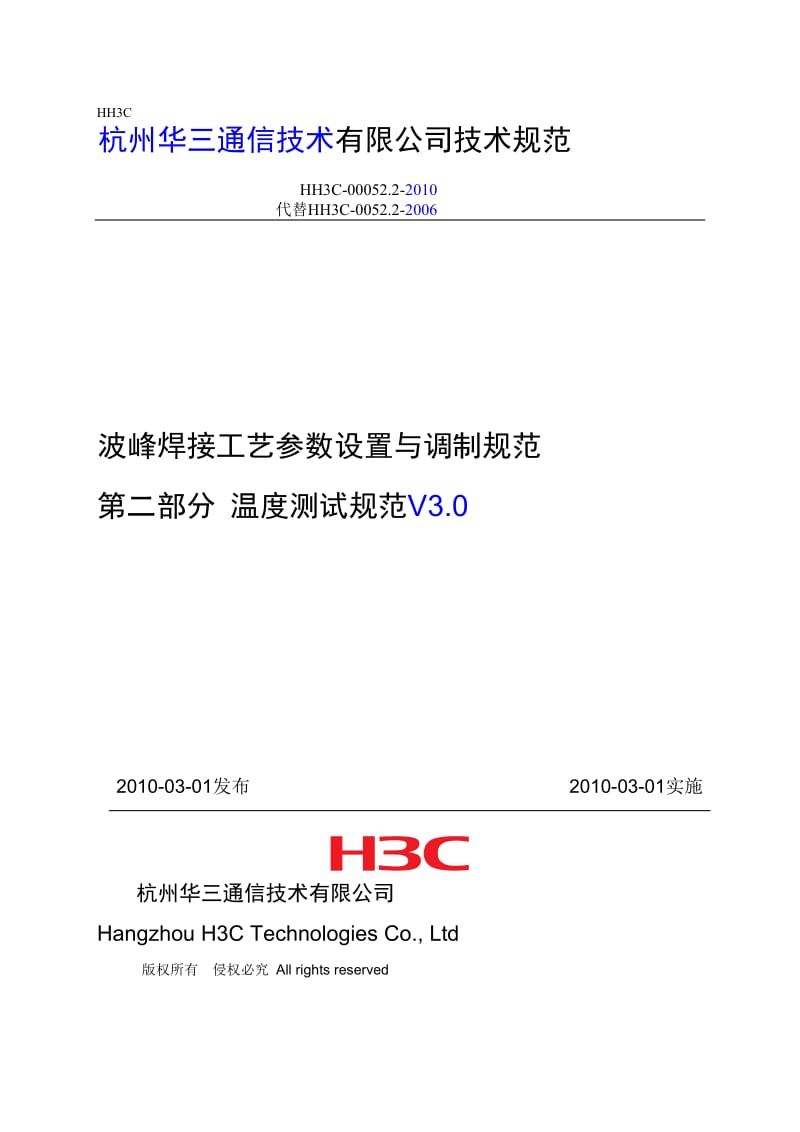 HH3C
杭州华三通信技术有限公司技术规范

HH3C-00052.2-2010
代替HH3C-0052.2-2006

波峰焊接工艺参数设置与调制规范

第二部分 温度测试规范V3.0

2010-03-01发布

2010-03-01实施

H3C

杭州华三通信技术有限公司

Hangzhou H3C Technologies Co., Ltd

版权所有 侵权必究 All rights reserved